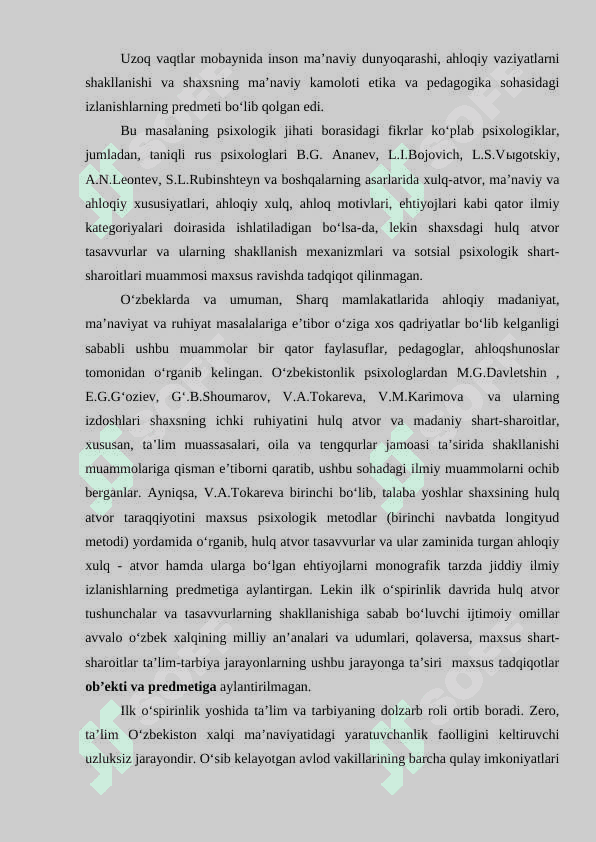 Uzoq vaqtlar mobaynida inson ma’naviy dunyoqarashi, ahloqiy vaziyatlarni shakllanishi va shaxsning ma’naviy kamoloti etika va pedagogika sohasidagi izlanishlarning predmeti bo‘lib qolgan edi.

Bu masalaning psixologik jihati borasidagi fikrlar ko‘plab psixologiklar, jumladan, taniqli rus psixologlari B.G. Ananev, L.I.Bojovich, L.S.Vыgotskiy, A.N.Leontev, S.L.Rubinshteyn va boshqalarning asarlarida xulq-atvor, ma’naviy va ahloqiy xususiyatlari, ahloqiy xulq, ahloq motivlari, ehtiyojlari kabi qator ilmiy kategoriyalari doirasida ishlatiladigan bo‘lsa-da, lekin shaxsdagi hulq atvor tasavvurlar va ularning shakllanish mexanizmlari va sotsial psixologik shart-sharoitlari muammosi maxsus ravishda tadqiqot qilinmagan.

O‘zbeklarda va umuman, Sharq mamlakatlarida ahloqiy madaniyat, ma’naviyat va ruhiyat masalalariga e’tibor o‘ziga xos qadriyatlar bo‘lib kelganligi sababli ushbu muammolar bir qator faylasuflar, pedagoglar, ahloqshunoslar tomonidan o‘rganib kelingan. O‘zbekistonlik psixologlardan M.G.Davletshin , E.G.G‘oziev, G‘.B.Shoumarov, V.A.Tokareva, V.M.Karimova va ularning izdoshlari shaxsning ichki ruhiyatini hulq atvor va madaniy shart-sharoitlar, xususan, ta’lim muassasalari, oila va tengqurlar jamoasi ta’sirida shakllanishi muammolariga qisman e’tiborni qaratib, ushbu sohadagi ilmiy muammolarni ochib berganlar. Ayniqsa, V.A.Tokareva birinchi bo‘lib, talaba yoshlar shaxsining hulq atvor taraqqiyotini maxsus psixologik metodlar (birinchi navbatda longityud metodi) yordamida o‘rganib, hulq atvor tasavvurlar va ular zaminida turgan ahloqiy xulq - atvor hamda ularga bo‘lgan ehtiyojlarni monografik tarzda jiddiy ilmiy izlanishlarning predmetiga aylantirgan. Lekin ilk o‘spirinlik davrida hulq atvor tushunchalar va tasavvurlarning shakllanishiga sabab bo‘luvchi ijtimoiy omillar avvalo o‘zbek xalqining milliy an’analari va udumlari, qolaversa, maxsus shart-sharoitlar ta’lim-tarbiya jarayonlarning ushbu jarayonga ta’siri maxsus tadqiqotlar ob’ekti va predmetiga aylantirilmagan.

Ilk o‘spirinlik yoshida ta’lim va tarbiyaning dolzarb roli ortib boradi. Zero, ta’lim O‘zbekiston xalqi ma’naviyatidagi yaratuvchanlik faolligini keltiruvchi uzluksiz jarayondir. O‘sib kelayotgan avlod vakillarining barcha qulay imkoniyatlari